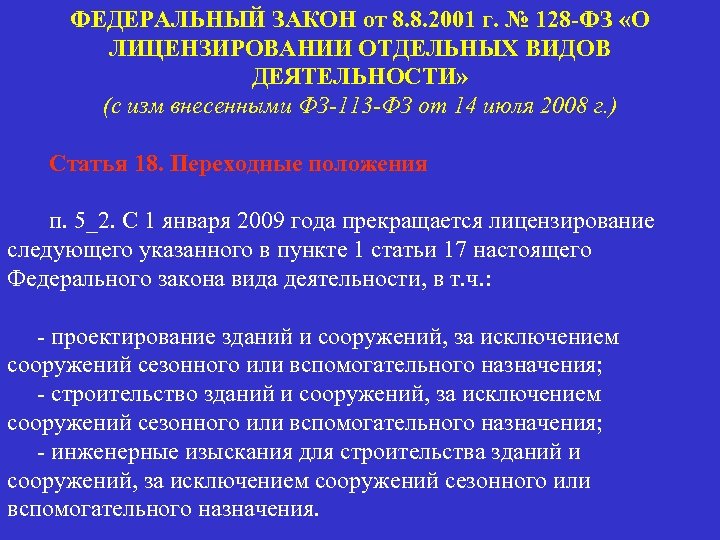 ФЕДЕРАЛЬНЫЙ ЗАКОН от 8.8.2001 г. № 128-ФЗ «О ЛИЦЕНЗИРОВАНИИ ОТДЕЛЬНЫХ ВИДОВ ДЕЯТЕЛЬНОСТИ»
(с изм внесенными ФЗ-113-ФЗ от 14 июля 2008 г.)

Статья 18. Переходные положения

п. 5_2. С 1 января 2009 года прекращается лицензирование следующего указанного в пункте 1 статьи 17 настоящего Федерального закона вида деятельности, в т.ч.:

- проектирование зданий и сооружений, за исключением сооружений сезонного или вспомогательного назначения;
- строительство зданий и сооружений, за исключением сооружений сезонного или вспомогательного назначения;
- инженерные изыскания для строительства зданий и сооружений, за исключением сооружений сезонного или вспомогательного назначения.